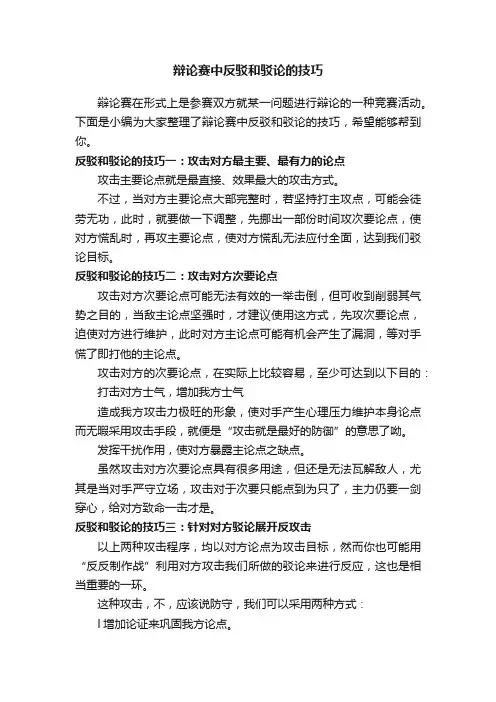 辩论赛中反驳和驳论的技巧

辩论赛在形式上是参赛双方就某一问题进行辩论的一种竞赛活动。下面是小编为大家整理了辩论赛中反驳和驳论的技巧，希望能够帮到你。

反驳和驳论的技巧一：攻击对方最主要、最有力的论点

攻击主要论点就是最直接、效果最大的攻击方式。

不过，当对方主要论点大部完整时，若坚持打主攻点，可能会徒劳无功，此时，就要做一下调整，先挪出一部份时间攻次要论点，使对方慌乱时，再攻主要论点，使对方慌乱无法应付全面，达到我们驳论目标。

反驳和驳论的技巧二：攻击对方次要论点

攻击对方次要论点可能无法有效的一举击倒，但可收到削弱其气势之目的，当敌主论点坚强时，才建议使用这方式，先攻次要论点，迫使对方进行维护，此时对方主论点可能有机会产生了漏洞，等对手慌了即打他的主论点。

攻击对方的次要论点，在实际上比较容易，至少可达到以下目的：

打击对方士气，增加我方士气

造成我方攻击力极旺的形象，使对手产生心理压力维护本身论点而无暇采用攻击手段，就便是“攻击就是最好的防御”的意思了呦。

发挥干扰作用，使对方暴露主论点之缺点。

虽然攻击对方次要论点具有很多用途，但还是无法瓦解敌人，尤其是当对手严守立场，攻击对于次要只能点到为只了，主力仍要一剑穿心，给对方致命一击才是。

反驳和驳论的技巧三：针对对方驳论展开反攻击

以上两种攻击程序，均以对方论点为攻击目标，然而你也可能用“反反制作战”利用对方攻击我们所做的驳论来进行反应，这也是相当重要的一环。

这种攻击，不，应该说防守，我们可以采用两种方式：

l 增加论证来巩固我方论点。